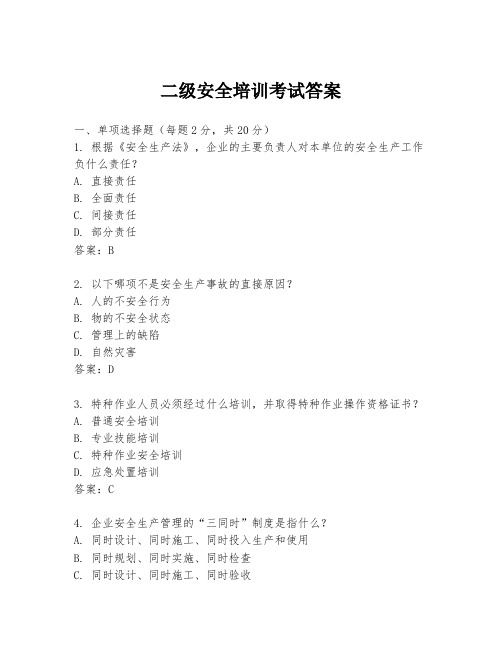 二级安全培训考试答案

一、单项选择题（每题2分，共20分）
1. 根据《安全生产法》，企业的主要负责人对本单位的安全生产工作负什么责任？
A. 直接责任
B. 全面责任
C. 间接责任
D. 部分责任
答案：B

2. 以下哪项不是安全生产事故的直接原因？
A. 人的不安全行为
B. 物的不安全状态
C. 管理上的缺陷
D. 自然灾害
答案：D

3. 特种作业人员必须经过什么培训，并取得特种作业操作资格证书？
A. 普通安全培训
B. 专业技能培训
C. 特种作业安全培训
D. 应急处置培训
答案：C

4. 企业安全生产管理的“三同时”制度是指什么？
A. 同时设计、同时施工、同时投入生产和使用
B. 同时规划、同时实施、同时检查
C. 同时设计、同时施工、同时验收